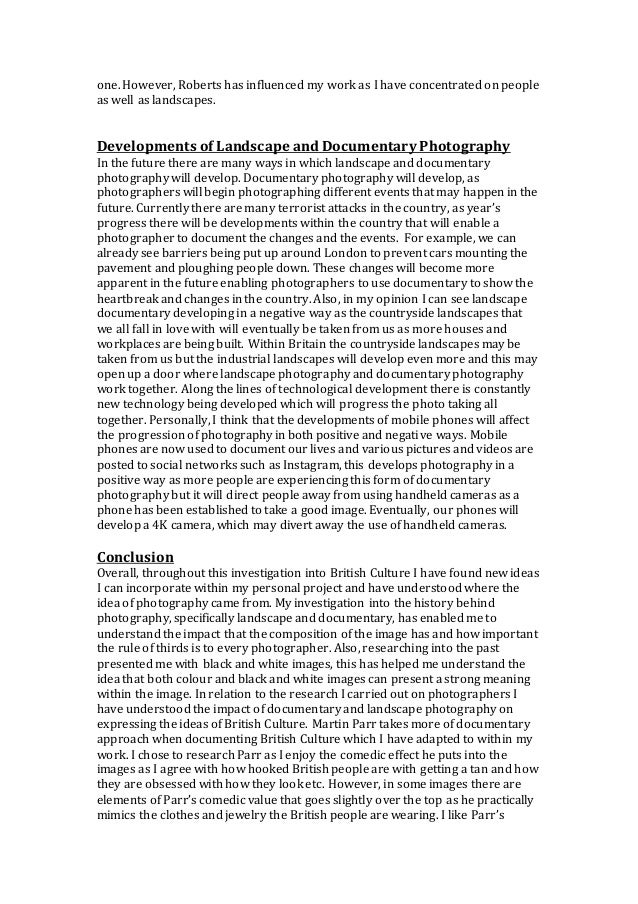 one. However, Roberts has influenced my work as I have concentrated on people as well as landscapes.

Developments of Landscape and Documentary Photography
In the future there are many ways in which landscape and documentary photography will develop. Documentary photography will develop, as photographers will begin photographing different events that may happen in the future. Currently there are many terrorist attacks in the country, as year's progress there will be developments within the country that will enable a photographer to document the changes and the events. For example, we can already see barriers being put up around London to prevent cars mounting the pavement and ploughing people down. These changes will become more apparent in the future enabling photographers to use documentary to show the heartbreak and changes in the country. Also, in my opinion I can see landscape documentary developing in a negative way as the countryside landscapes that we all fall in love with will eventually be taken from us as more houses and workplaces are being built. Within Britain the countryside landscapes may be taken from us but the industrial landscapes will develop even more and this may open up a door where landscape photography and documentary photography work together. Along the lines of technological development there is constantly new technology being developed which will progress the photo taking all together. Personally, I think that the developments of mobile phones will affect the progression of photography in both positive and negative ways. Mobile phones are now used to document our lives and various pictures and videos are posted to social networks such as Instagram, this develops photography in a positive way as more people are experiencing this form of documentary photography but it will direct people away from using handheld cameras as a phone has been established to take a good image. Eventually, our phones will develop a 4K camera, which may divert away the use of handheld cameras.

Conclusion
Overall, throughout this investigation into British Culture I have found new ideas I can incorporate within my personal project and have understood where the idea of photography came from. My investigation into the history behind photography, specifically landscape and documentary, has enabled me to understand the impact that the composition of the image has and how important the rule of thirds is to every photographer. Also, researching into the past presented me with black and white images, this has helped me understand the idea that both colour and black and white images can present a strong meaning within the image. In relation to the research I carried out on photographers I have understood the impact of documentary and landscape photography on expressing the ideas of British Culture. Martin Parr takes more of documentary approach when documenting British Culture which I have adapted to within my work. I chose to research Parr as I enjoy the comedic effect he puts into the images as I agree with how hooked British people are with getting a tan and how they are obsessed with how they look etc. However, in some images there are elements of Parr's comedic value that goes slightly over the top as he practically mimics the clothes and jewelry the British people are wearing. I like Parr's